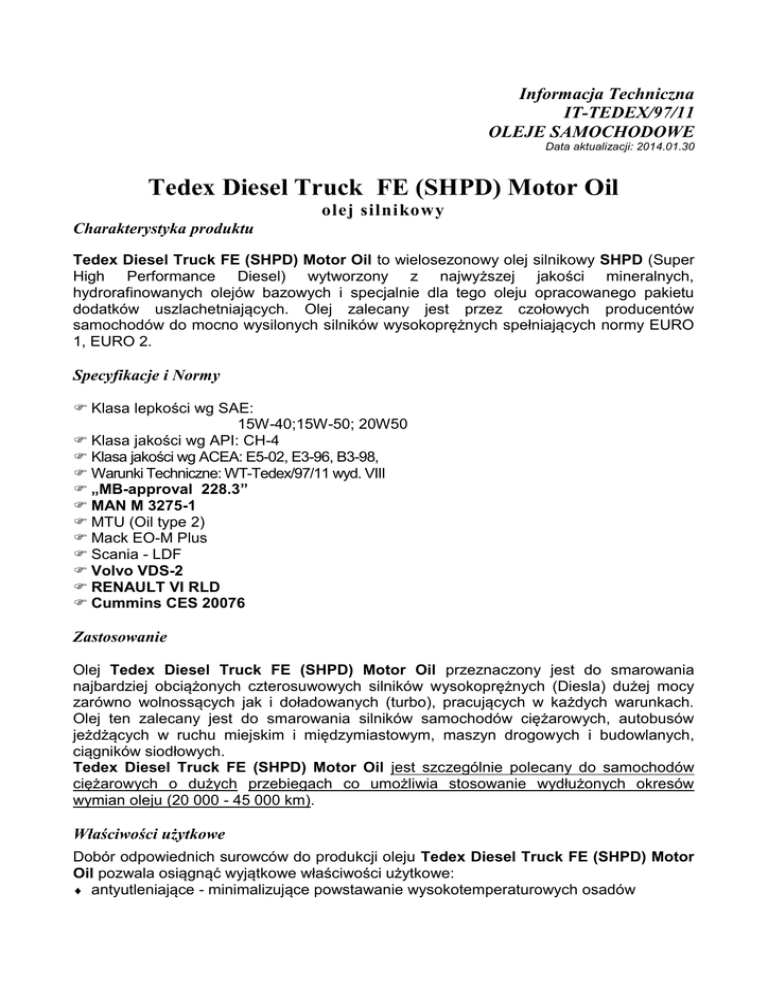 Informacja Techniczna
IT-TEDEX/97/11
OLEJE SAMOCHODOWE
Data aktualizacji: 2014.01.30

Tedex Diesel Truck FE (SHPD) Motor Oil
olej silnikowy

Charakterystyka produktu

Tedex Diesel Truck FE (SHPD) Motor Oil to wielosezonowy olej silnikowy SHPD (Super High Performance Diesel) wytworzony z najwyższej jakości mineralnych, hydrorafinowanych olejów bazowych i specjalnie dla tego oleju opracowanego pakietu dodatków uszlachetniających. Olej zalecany jest przez czołowych producentów samochodów do mocno wysilonych silników wysokoprężnych spełniających normy EURO 1, EURO 2.

Specyfikacje i Normy

☞ Klasa lepkości wg SAE:
15W-40;15W-50; 20W50
☞ Klasa jakości wg API: CH-4
☞ Klasa jakości wg ACEA: E5-02, E3-96, B3-98,
☞ Warunki Techniczne: WT-Tedex/97/11 wyd. VIII
☞ „MB-approval 228.3”
☞ MAN M 3275-1
☞ MTU (Oil type 2)
☞ Mack EO-M Plus
☞ Scania - LDF
☞ Volvo VDS-2
☞ RENAULT VI RLD
☞ Cummins CES 20076

Zastosowanie

Olej Tedex Diesel Truck FE (SHPD) Motor Oil przeznaczony jest do smarowania najbardziej obciążonych czterosuwowych silników wysokoprężnych (Diesla) dużej mocy zarówno wolnossących jak i doładowanych (turbo), pracujących w każdych warunkach. Olej ten zalecany jest do smarowania silników samochodów ciężarowych, autobusów jeżdżących w ruchu miejskim i międzymiastowym, maszyn drogowych i budowlanych, ciągników siodłowych.
Tedex Diesel Truck FE (SHPD) Motor Oil jest szczególnie polecany do samochodów ciężarowych o dużych przebiegach co umożliwia stosowanie wydłużonych okresów wymian oleju (20 000 - 45 000 km).

Właściwości użytkowe

Dobór odpowiednich surowców do produkcji oleju Tedex Diesel Truck FE (SHPD) Motor Oil pozwala osiągnąć wyjątkowe właściwości użytkowe:
♦ antyutleniające - minimalizujące powstawanie wysokotemperaturowych osadów